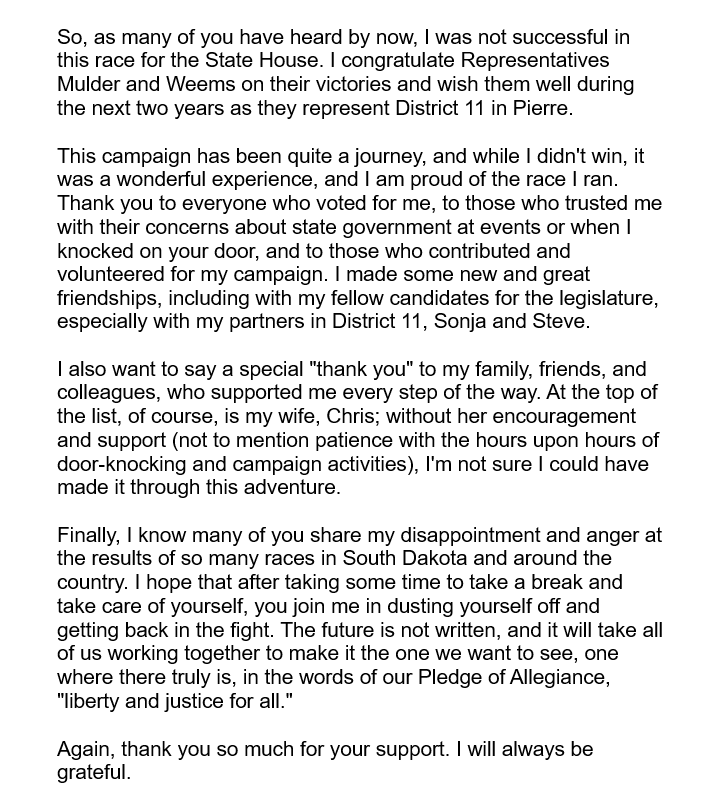 So, as many of you have heard by now, I was not successful in this race for the State House. I congratulate Representatives Mulder and Weems on their victories and wish them well during the next two years as they represent District 11 in Pierre.

This campaign has been quite a journey, and while I didn't win, it was a wonderful experience, and I am proud of the race I ran. Thank you to everyone who voted for me, to those who trusted me with their concerns about state government at events or when I knocked on your door, and to those who contributed and volunteered for my campaign. I made some new and great friendships, including with my fellow candidates for the legislature, especially with my partners in District 11, Sonja and Steve.

I also want to say a special "thank you" to my family, friends, and colleagues, who supported me every step of the way. At the top of the list, of course, is my wife, Chris; without her encouragement and support (not to mention patience with the hours upon hours of door-knocking and campaign activities), I'm not sure I could have made it through this adventure.

Finally, I know many of you share my disappointment and anger at the results of so many races in South Dakota and around the country. I hope that after taking some time to take a break and take care of yourself, you join me in dusting yourself off and getting back in the fight. The future is not written, and it will take all of us working together to make it the one we want to see, one where there truly is, in the words of our Pledge of Allegiance, "liberty and justice for all."

Again, thank you so much for your support. I will always be grateful.